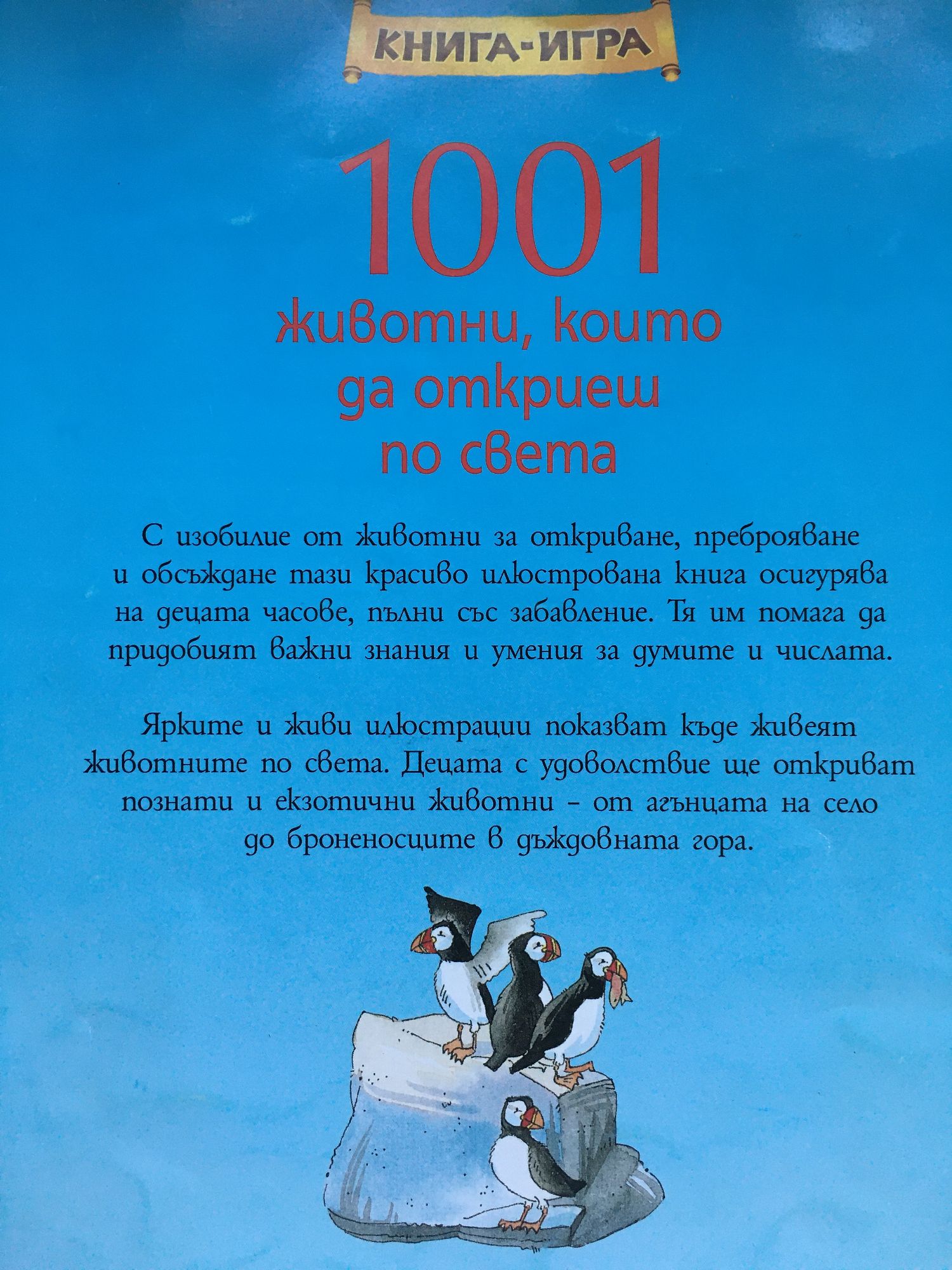 КНИГА-ИГРА

1001
животни, които
да откриеш
по света

С изобилие от животни за откриване, преброяване и обсъждане тази красиво илюстрована книга осигурява на децата часове, пълни със забавление. Тя им помага да придобият важни знания и умения за думите и числата.

Ярките и живи илюстрации показват къде живеят животните по света. Децата с удоволствие ще откриват познати и екзотични животни - от агънцата на село до броненосците в дъждовната гора.